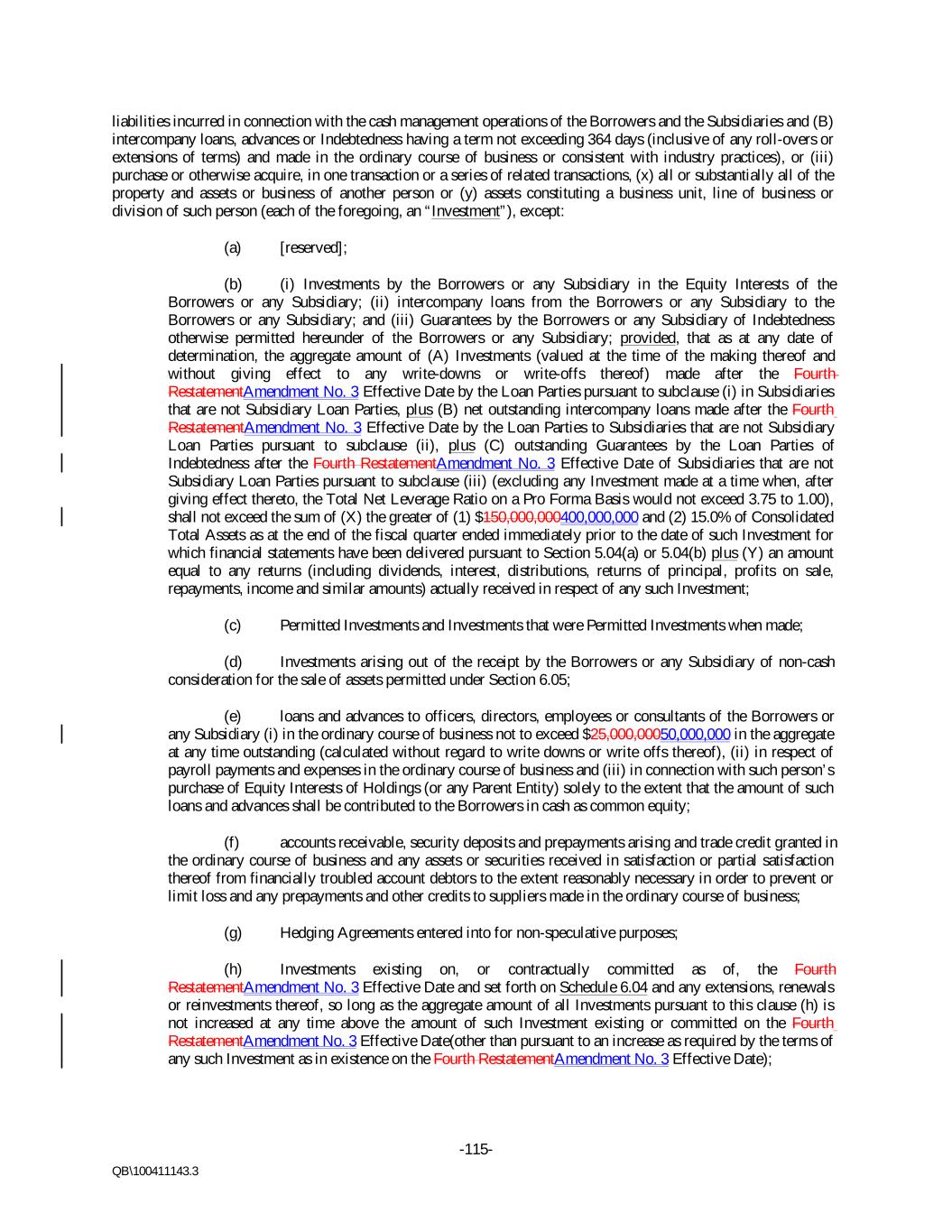 liabilities incurred in connection with the cash management operations of the Borrowers and the Subsidiaries and (B) intercompany loans, advances or Indebtedness having a term not exceeding 364 days (inclusive of any roll-overs or extensions of terms) and made in the ordinary course of business or consistent with industry practices), or (iii) purchase or otherwise acquire, in one transaction or a series of related transactions, (x) all or substantially all of the property and assets or business of another person or (y) assets constituting a business unit, line of business or division of such person (each of the foregoing, an "Investment"), except:

(a) [reserved];

(b) (i) Investments by the Borrowers or any Subsidiary in the Equity Interests of the Borrowers or any Subsidiary; (ii) intercompany loans from the Borrowers or any Subsidiary to the Borrowers or any Subsidiary; and (iii) Guarantees by the Borrowers or any Subsidiary of Indebtedness otherwise permitted hereunder of the Borrowers or any Subsidiary; provided, that as at any date of determination, the aggregate amount of (A) Investments (valued at the time of the making thereof and without giving effect to any write-downs or write-offs thereof) made after the Fourth RestatementAmendment No. 3 Effective Date by the Loan Parties pursuant to subclause (i) in Subsidiaries that are not Subsidiary Loan Parties, plus (B) net outstanding intercompany loans made after the Fourth RestatementAmendment No. 3 Effective Date by the Loan Parties to Subsidiaries that are not Subsidiary Loan Parties pursuant to subclause (ii), plus (C) outstanding Guarantees by the Loan Parties of Indebtedness after the Fourth RestatementAmendment No. 3 Effective Date of Subsidiaries that are not Subsidiary Loan Parties pursuant to subclause (iii) (excluding any Investment made at a time when, after giving effect thereto, the Total Net Leverage Ratio on a Pro Forma Basis would not exceed 3.75 to 1.00), shall not exceed the sum of (X) the greater of (1) $150,000,000400,000,000 and (2) 15.0% of Consolidated Total Assets as at the end of the fiscal quarter ended immediately prior to the date of such Investment for which financial statements have been delivered pursuant to Section 5.04(a) or 5.04(b) plus (Y) an amount equal to any returns (including dividends, interest, distributions, returns of principal, profits on sale, repayments, income and similar amounts) actually received in respect of any such Investment;

(c) Permitted Investments and Investments that were Permitted Investments when made;

(d) Investments arising out of the receipt by the Borrowers or any Subsidiary of non-cash consideration for the sale of assets permitted under Section 6.05;

(e) loans and advances to officers, directors, employees or consultants of the Borrowers or any Subsidiary (i) in the ordinary course of business not to exceed $25,000,00050,000,000 in the aggregate at any time outstanding (calculated without regard to write downs or write offs thereof), (ii) in respect of payroll payments and expenses in the ordinary course of business and (iii) in connection with such person's purchase of Equity Interests of Holdings (or any Parent Entity) solely to the extent that the amount of such loans and advances shall be contributed to the Borrowers in cash as common equity;

(f) accounts receivable, security deposits and prepayments arising and trade credit granted in the ordinary course of business and any assets or securities received in satisfaction or partial satisfaction thereof from financially troubled account debtors to the extent reasonably necessary in order to prevent or limit loss and any prepayments and other credits to suppliers made in the ordinary course of business;

(g) Hedging Agreements entered into for non-speculative purposes;

(h) Investments existing on, or contractually committed as of, the Fourth RestatementAmendment No. 3 Effective Date and set forth on Schedule 6.04 and any extensions, renewals or reinvestments thereof, so long as the aggregate amount of all Investments pursuant to this clause (h) is not increased at any time above the amount of such Investment existing or committed on the Fourth RestatementAmendment No. 3 Effective Date(other than pursuant to an increase as required by the terms of any such Investment as in existence on the Fourth RestatementAmendment No. 3 Effective Date);

-115-

QB\100411143.3